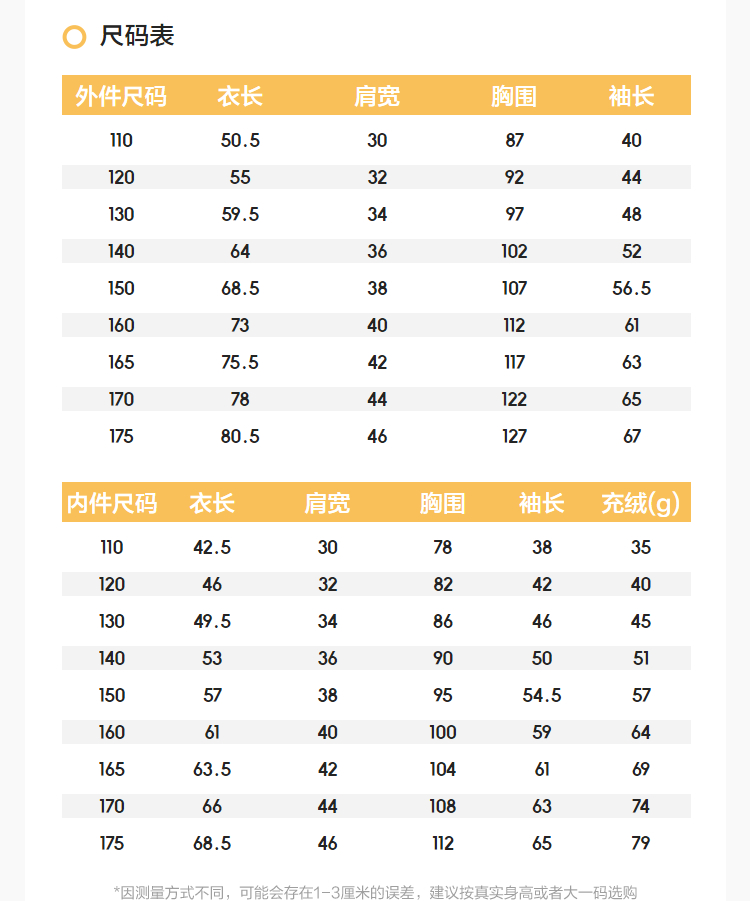 尺码表

| 外件尺码 | 衣长 | 肩宽 | 胸围 | 袖长 |
|---|---|---|---|---|
| 110 | 50.5 | 30 | 87 | 40 |
| 120 | 55 | 32 | 92 | 44 |
| 130 | 59.5 | 34 | 97 | 48 |
| 140 | 64 | 36 | 102 | 52 |
| 150 | 68.5 | 38 | 107 | 56.5 |
| 160 | 73 | 40 | 112 | 61 |
| 165 | 75.5 | 42 | 117 | 63 |
| 170 | 78 | 44 | 122 | 65 |
| 175 | 80.5 | 46 | 127 | 67 |

| 内件尺码 | 衣长 | 肩宽 | 胸围 | 袖长 | 充绒(g) |
|---|---|---|---|---|---|
| 110 | 42.5 | 30 | 78 | 38 | 35 |
| 120 | 46 | 32 | 82 | 42 | 40 |
| 130 | 49.5 | 34 | 86 | 46 | 45 |
| 140 | 53 | 36 | 90 | 50 | 51 |
| 150 | 57 | 38 | 95 | 54.5 | 57 |
| 160 | 61 | 40 | 100 | 59 | 64 |
| 165 | 63.5 | 42 | 104 | 61 | 69 |
| 170 | 66 | 44 | 108 | 63 | 74 |
| 175 | 68.5 | 46 | 112 | 65 | 79 |

*因测量方式不同，可能会存在1-3厘米的误差，建议按真实身高或者大一码选购